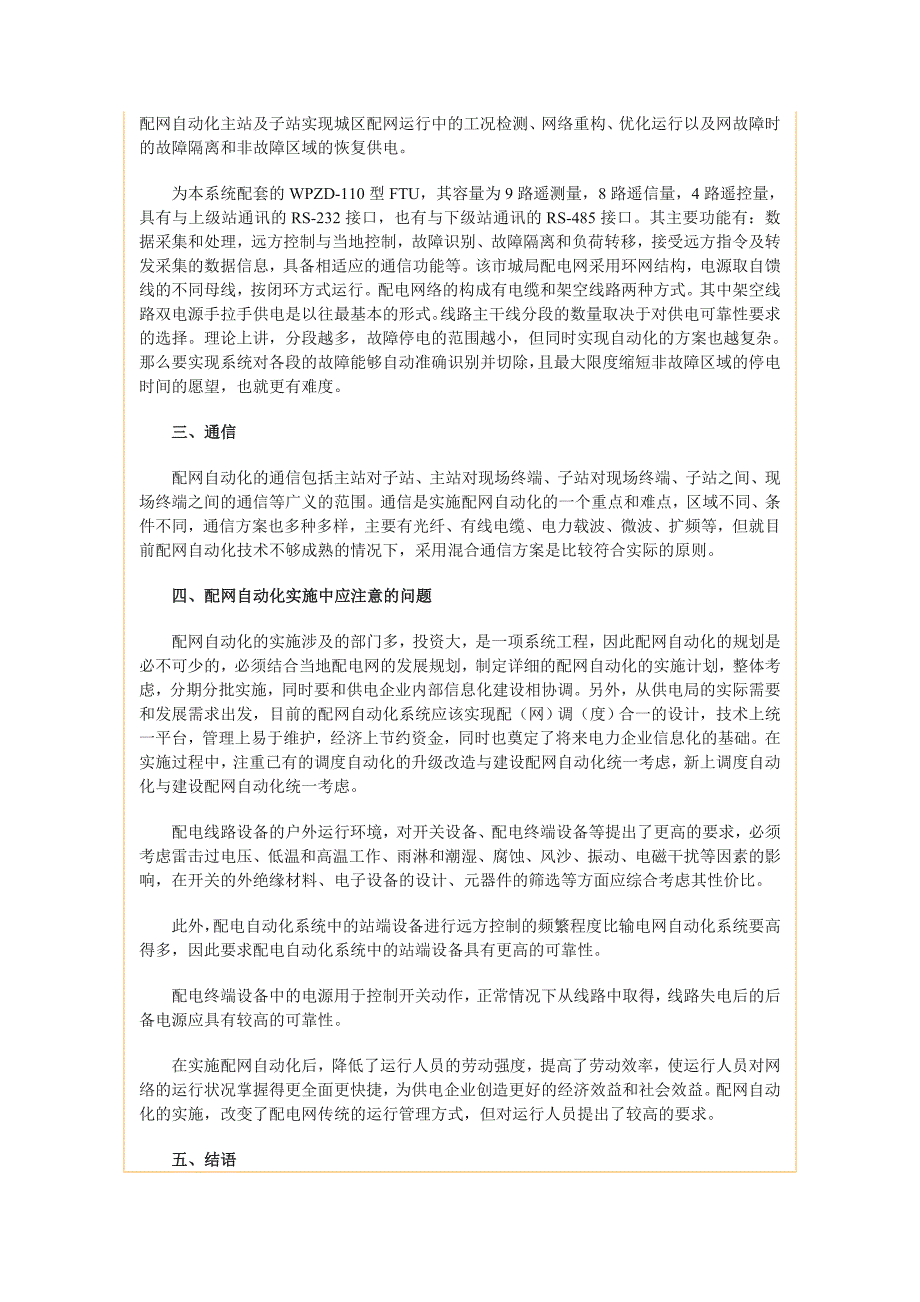 配网自动化主站及子站实现城区配网运行中的工况检测、网络重构、优化运行以及网故障时的故障隔离和非故障区域的恢复供电。

为本系统配套的 WPZD-110 型 FTU，其容量为 9 路遥测量，8 路遥信量，4 路遥控量，具有与上级站通讯的 RS-232 接口，也有与下级站通讯的 RS-485 接口。其主要功能有：数据采集和处理，远方控制与当地控制，故障识别、故障隔离和负荷转移，接受远方指令及转发采集的数据信息，具备相适应的通信功能等。该市城局配电网采用环网结构，电源取自馈线的不同母线，按闭环方式运行。配电网络的构成有电缆和架空线路两种方式。其中架空线路双电源手拉手供电是以往最基本的形式。线路主干线分段的数量取决于对供电可靠性要求的选择。理论上讲，分段越多，故障停电的范围越小，但同时实现自动化的方案也越复杂。那么要实现系统对各段的故障能够自动准确识别并切除，且最大限度缩短非故障区域的停电时间的愿望，也就更有难度。

三、通信

配网自动化的通信包括主站对子站、主站对现场终端、子站对现场终端、子站之间、现场终端之间的通信等广义的范围。通信是实施配网自动化的一个重点和难点，区域不同、条件不同，通信方案也多种多样，主要有光纤、有线电缆、电力载波、微波、扩频等，但就目前配网自动化技术不够成熟的情况下，采用混合通信方案是比较符合实际的原则。

四、配网自动化实施中应注意的问题

配网自动化的实施涉及的部门多，投资大，是一项系统工程，因此配网自动化的规划是必不可少的，必须结合当地配电网的发展规划，制定详细的配网自动化的实施计划，整体考虑，分期分批实施，同时要和供电企业内部信息化建设相协调。另外，从供电局的实际需要和发展需求出发，目前的配网自动化系统应该实现配（网）调（度）合一的设计，技术上统一平台，管理上易于维护，经济上节约资金，同时也奠定了将来电力企业信息化的基础。在实施过程中，注重已有的调度自动化的升级改造与建设配网自动化统一考虑，新上调度自动化与建设配网自动化统一考虑。

配电线路设备的户外运行环境，对开关设备、配电终端设备等提出了更高的要求，必须考虑雷击过电压、低温和高温工作、雨淋和潮湿、腐蚀、风沙、振动、电磁干扰等因素的影响，在开关的外绝缘材料、电子设备的设计、元器件的筛选等方面应综合考虑其性价比。

此外，配电自动化系统中的站端设备进行远方控制的频繁程度比输电网自动化系统要高得多，因此要求配电自动化系统中的站端设备具有更高的可靠性。

配电终端设备中的电源用于控制开关动作，正常情况下从线路中取得，线路失电后的后备电源应具有较高的可靠性。

在实施配网自动化后，降低了运行人员的劳动强度，提高了劳动效率，使运行人员对网络的运行状况掌握得更全面更快捷，为供电企业创造更好的经济效益和社会效益。配网自动化的实施，改变了配电网传统的运行管理方式，但对运行人员提出了较高的要求。

五、结语